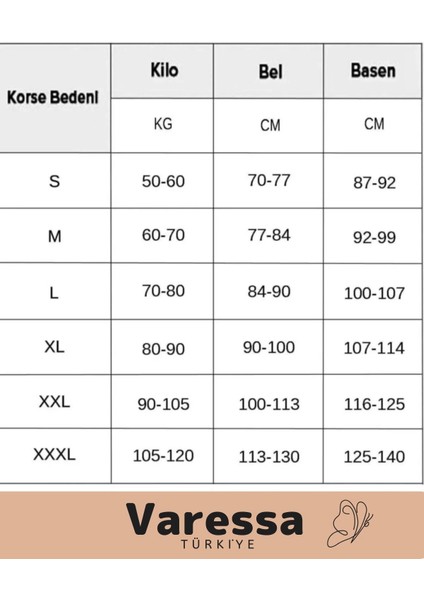 | Korse Bedeni | Kilo | Bel | Basen |
|---|---|---|---|
| | KG | CM | CM |
| S | 50-60 | 70-77 | 87-92 |
| M | 60-70 | 77-84 | 92-99 |
| L | 70-80 | 84-90 | 100-107 |
| XL | 80-90 | 90-100 | 107-114 |
| XXL | 90-105 | 100-113 | 116-125 |
| XXXL | 105-120 | 113-130 | 125-140 |

Varessa
TÜRKİYE